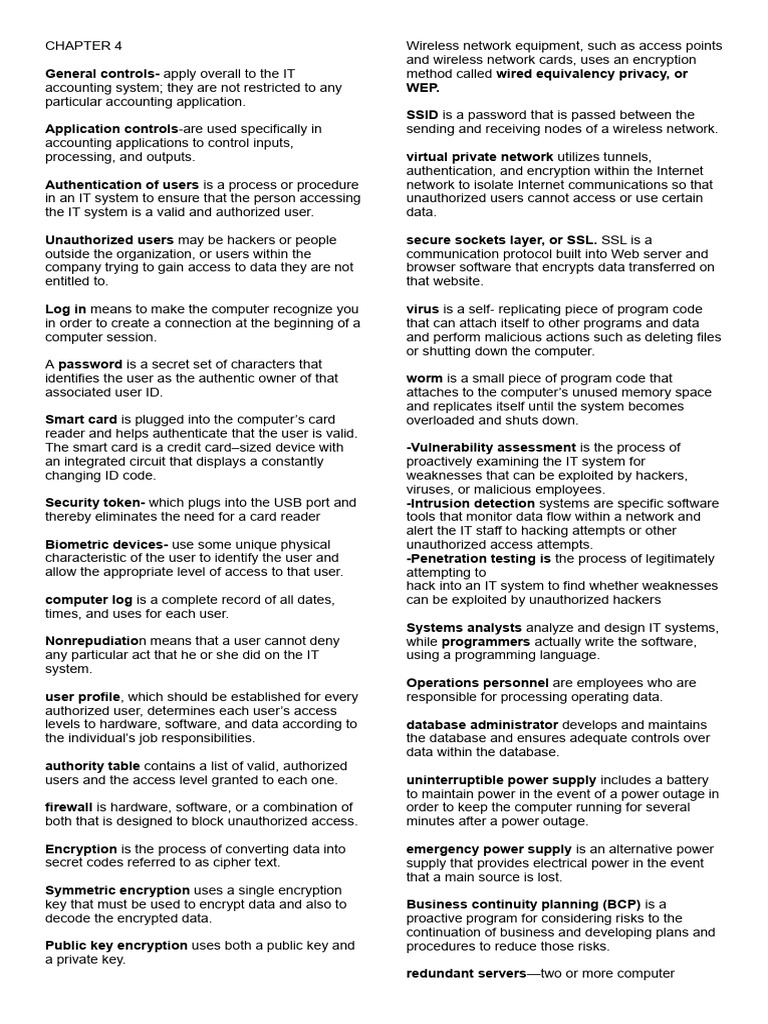 CHAPTER 4

General controls- apply overall to the IT accounting system; they are not restricted to any particular accounting application.

Application controls-are used specifically in accounting applications to control inputs, processing, and outputs.

Authentication of users is a process or procedure in an IT system to ensure that the person accessing the IT system is a valid and authorized user.

Unauthorized users may be hackers or people outside the organization, or users within the company trying to gain access to data they are not entitled to.

Log in means to make the computer recognize you in order to create a connection at the beginning of a computer session.

A password is a secret set of characters that identifies the user as the authentic owner of that associated user ID.

Smart card is plugged into the computer's card reader and helps authenticate that the user is valid. The smart card is a credit card–sized device with an integrated circuit that displays a constantly changing ID code.

Security token- which plugs into the USB port and thereby eliminates the need for a card reader

Biometric devices- use some unique physical characteristic of the user to identify the user and allow the appropriate level of access to that user.

computer log is a complete record of all dates, times, and uses for each user.

Nonrepudiation means that a user cannot deny any particular act that he or she did on the IT system.

user profile, which should be established for every authorized user, determines each user's access levels to hardware, software, and data according to the individual's job responsibilities.

authority table contains a list of valid, authorized users and the access level granted to each one.

firewall is hardware, software, or a combination of both that is designed to block unauthorized access.

Encryption is the process of converting data into secret codes referred to as cipher text.

Symmetric encryption uses a single encryption key that must be used to encrypt data and also to decode the encrypted data.

Public key encryption uses both a public key and a private key.

Wireless network equipment, such as access points and wireless network cards, uses an encryption method called wired equivalency privacy, or WEP.

SSID is a password that is passed between the sending and receiving nodes of a wireless network.

virtual private network utilizes tunnels, authentication, and encryption within the Internet network to isolate Internet communications so that unauthorized users cannot access or use certain data.

secure sockets layer, or SSL. SSL is a communication protocol built into Web server and browser software that encrypts data transferred on that website.

virus is a self- replicating piece of program code that can attach itself to other programs and data and perform malicious actions such as deleting files or shutting down the computer.

worm is a small piece of program code that attaches to the computer's unused memory space and replicates itself until the system becomes overloaded and shuts down.

-Vulnerability assessment is the process of proactively examining the IT system for weaknesses that can be exploited by hackers, viruses, or malicious employees.
-Intrusion detection systems are specific software tools that monitor data flow within a network and alert the IT staff to hacking attempts or other unauthorized access attempts.
-Penetration testing is the process of legitimately attempting to
hack into an IT system to find whether weaknesses can be exploited by unauthorized hackers

Systems analysts analyze and design IT systems, while programmers actually write the software, using a programming language.

Operations personnel are employees who are responsible for processing operating data.

database administrator develops and maintains the database and ensures adequate controls over data within the database.

uninterruptible power supply includes a battery to maintain power in the event of a power outage in order to keep the computer running for several minutes after a power outage.

emergency power supply is an alternative power supply that provides electrical power in the event that a main source is lost.

Business continuity planning (BCP) is a proactive program for considering risks to the continuation of business and developing plans and procedures to reduce those risks.

redundant servers—two or more computer